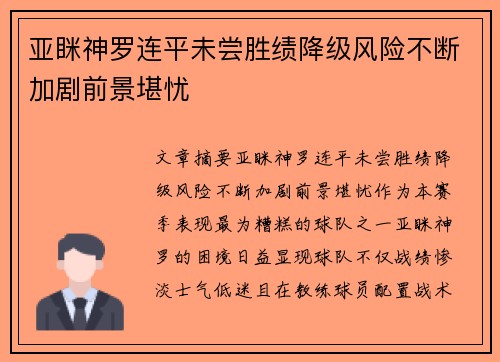 亚眯神罗连平未尝胜绩降级风险不断加剧前景堪忧

文章摘要亚眯神罗连平未尝胜绩降级风险不断加剧前景堪忧作为本赛季表现最为糟糕的球队之一亚眯神罗的困境日益显现球队不仅战绩惨淡士气低迷且在教练球员配置战术